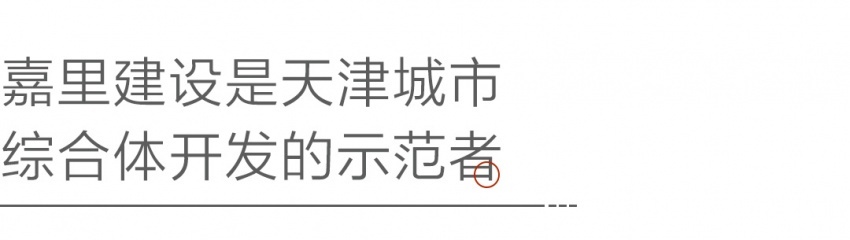 嘉里建设是天津城市
综合体开发的示范者